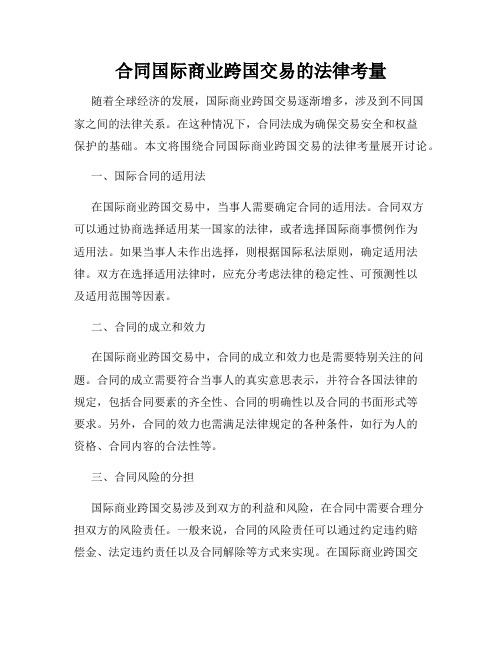 合同国际商业跨国交易的法律考量

随着全球经济的发展，国际商业跨国交易逐渐增多，涉及到不同国家之间的法律关系。在这种情况下，合同法成为确保交易安全和权益保护的基础。本文将围绕合同国际商业跨国交易的法律考量展开讨论。

一、国际合同的适用法

在国际商业跨国交易中，当事人需要确定合同的适用法。合同双方可以通过协商选择适用某一国家的法律，或者选择国际商事惯例作为适用法。如果当事人未作出选择，则根据国际私法原则，确定适用法律。双方在选择适用法律时，应充分考虑法律的稳定性、可预测性以及适用范围等因素。

二、合同的成立和效力

在国际商业跨国交易中，合同的成立和效力也是需要特别关注的问题。合同的成立需要符合当事人的真实意思表示，并符合各国法律的规定，包括合同要素的齐全性、合同的明确性以及合同的书面形式等要求。另外，合同的效力也需满足法律规定的各种条件，如行为人的资格、合同内容的合法性等。

三、合同风险的分担

国际商业跨国交易涉及到双方的利益和风险，在合同中需要合理分担双方的风险责任。一般来说，合同的风险责任可以通过约定违约赔偿金、法定违约责任以及合同解除等方式来实现。在国际商业跨国交